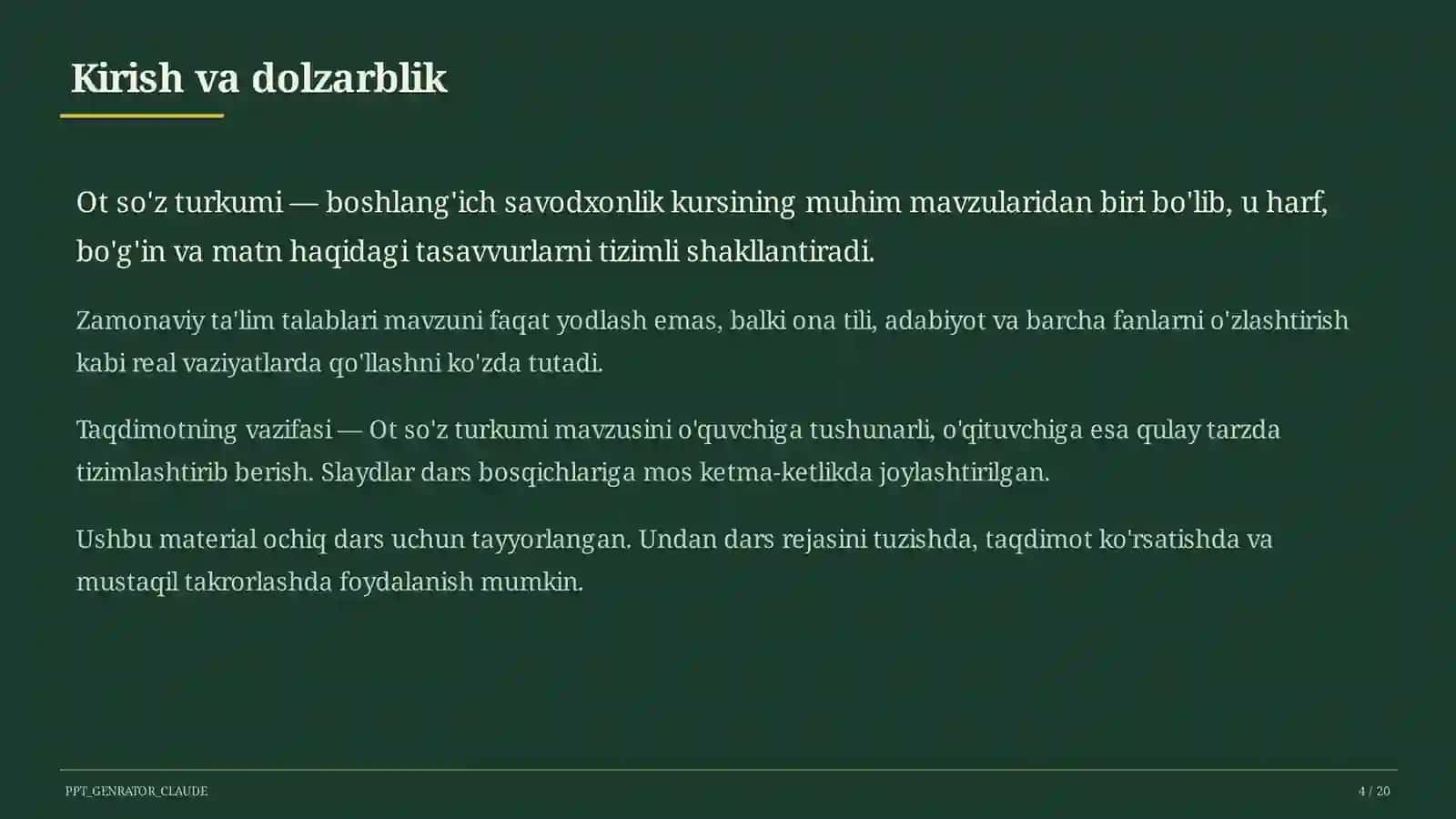 Kirish va dolzarblik

Ot so'z turkumi — boshlang'ich savodxonlik kursining muhim mavzularidan biri bo'lib, u harf, bo'g'in va matn haqidagi tasavvurlarni tizimli shakllantiradi.

Zamonaviy ta'lim talablari mavzuni faqat yodlash emas, balki ona tili, adabiyot va barcha fanlarni o'zlashtirish kabi real vaziyatlarda qo'llashni ko'zda tutadi.

Taqdimotning vazifasi — Ot so'z turkumi mavzusini o'quvchiga tushunarli, o'qituvchiga esa qulay tarzda tizimlashtirib berish. Slaydlar dars bosqichlariga mos ketma-ketlikda joylashtirilgan.

Ushbu material ochiq dars uchun tayyorlangan. Undan dars rejasini tuzishda, taqdimot ko'rsatishda va mustaqil takrorlashda foydalanish mumkin.

PPT_GENRATOR_CLAUDE

4 / 20